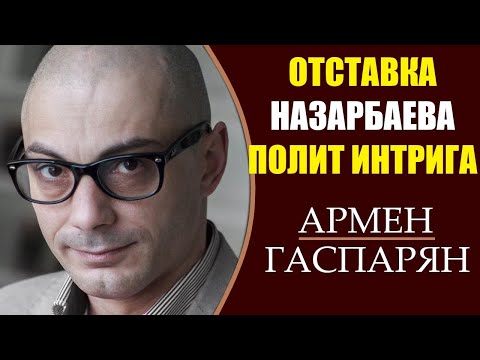 ОТСТАВКА
НАЗАРБАЕВА
ПОЛИТ ИНТРИГА

АРМЕН
ГАСПАРЯН